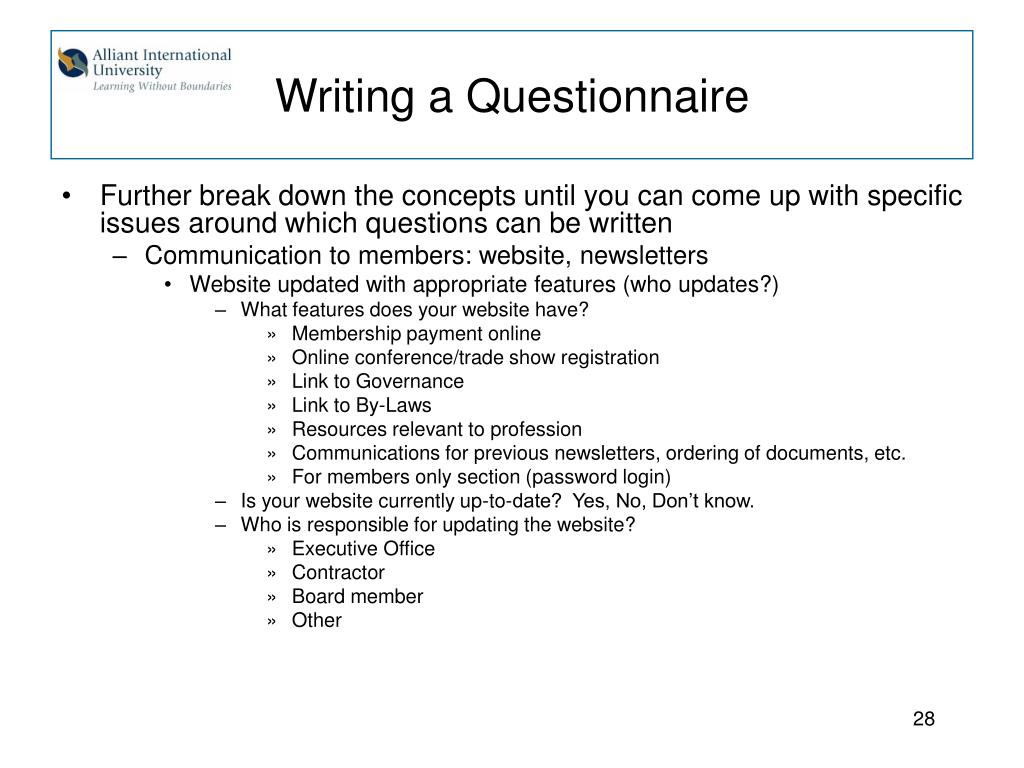 Alliant International University
Learning Without Boundaries

Writing a Questionnaire

• Further break down the concepts until you can come up with specific issues around which questions can be written
– Communication to members: website, newsletters
• Website updated with appropriate features (who updates?)
– What features does your website have?
» Membership payment online
» Online conference/trade show registration
» Link to Governance
» Link to By-Laws
» Resources relevant to profession
» Communications for previous newsletters, ordering of documents, etc.
» For members only section (password login)
– Is your website currently up-to-date? Yes, No, Don't know.
– Who is responsible for updating the website?
» Executive Office
» Contractor
» Board member
» Other

28